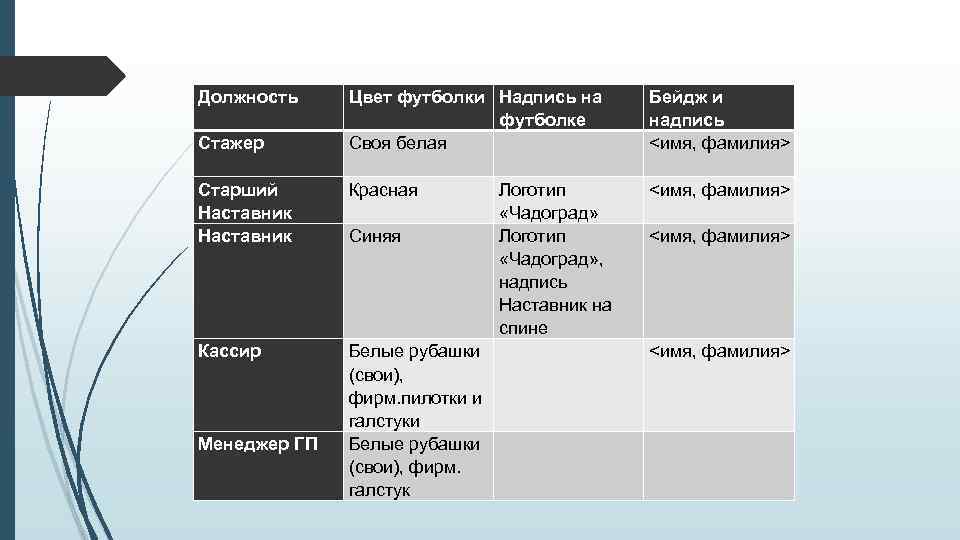 | Должность | Цвет футболки | Надпись на футболке | Бейдж и надпись |
|---|---|---|---|
| Стажер | Своя белая | | <имя, фамилия> |
| Старший Наставник | Красная | Логотип «Чадоград» | <имя, фамилия> |
| Наставник | Синяя | Логотип «Чадоград», надпись Наставник на спине | <имя, фамилия> |
| Кассир | Белые рубашки (свои), фирм.пилотки и галстуки | | <имя, фамилия> |
| Менеджер ГП | Белые рубашки (свои), фирм. галстук | | |